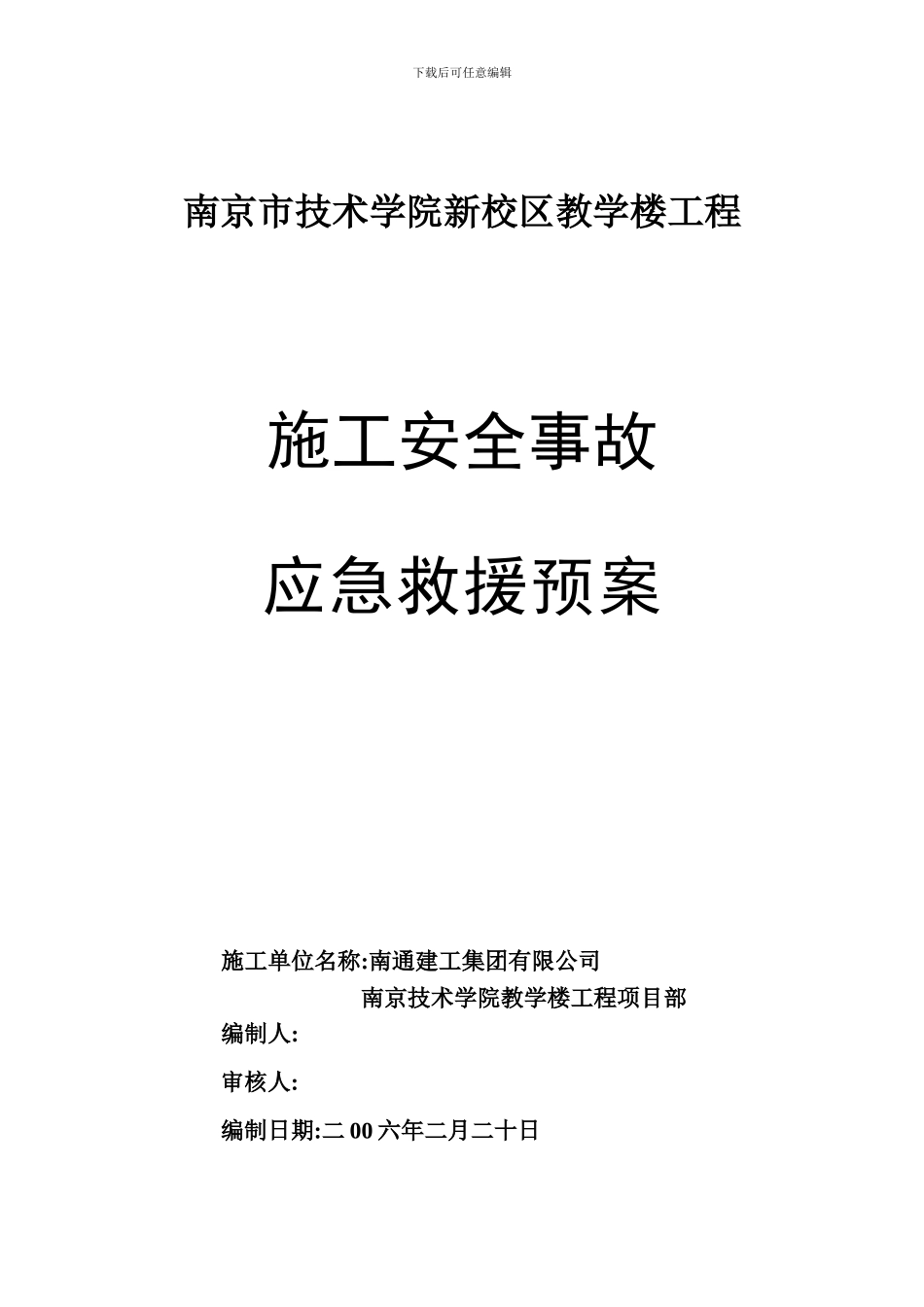 下载后可任意编辑

南京市技术学院新校区教学楼工程

施工安全事故

应急救援预案

施工单位名称:南通建工集团有限公司

南京技术学院教学楼工程项目部

编制人:

审核人:

编制日期:二00六年二月二十日